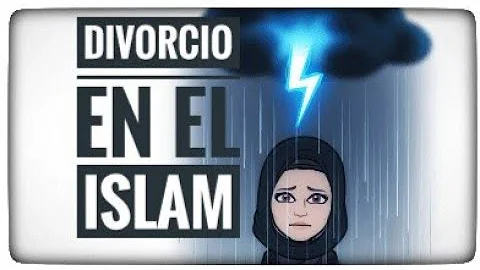 DIVORCIO
EN EL
ISLAM